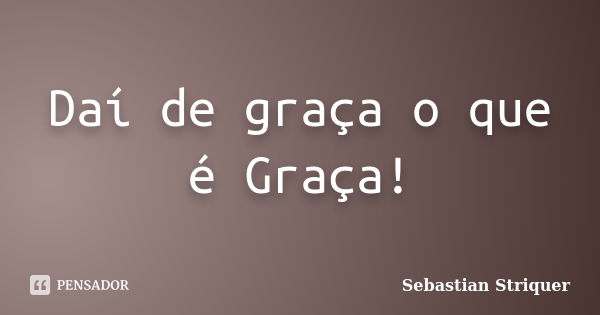 Daí de graça o que é Graça!

PENSADOR

Sebastian Striquer